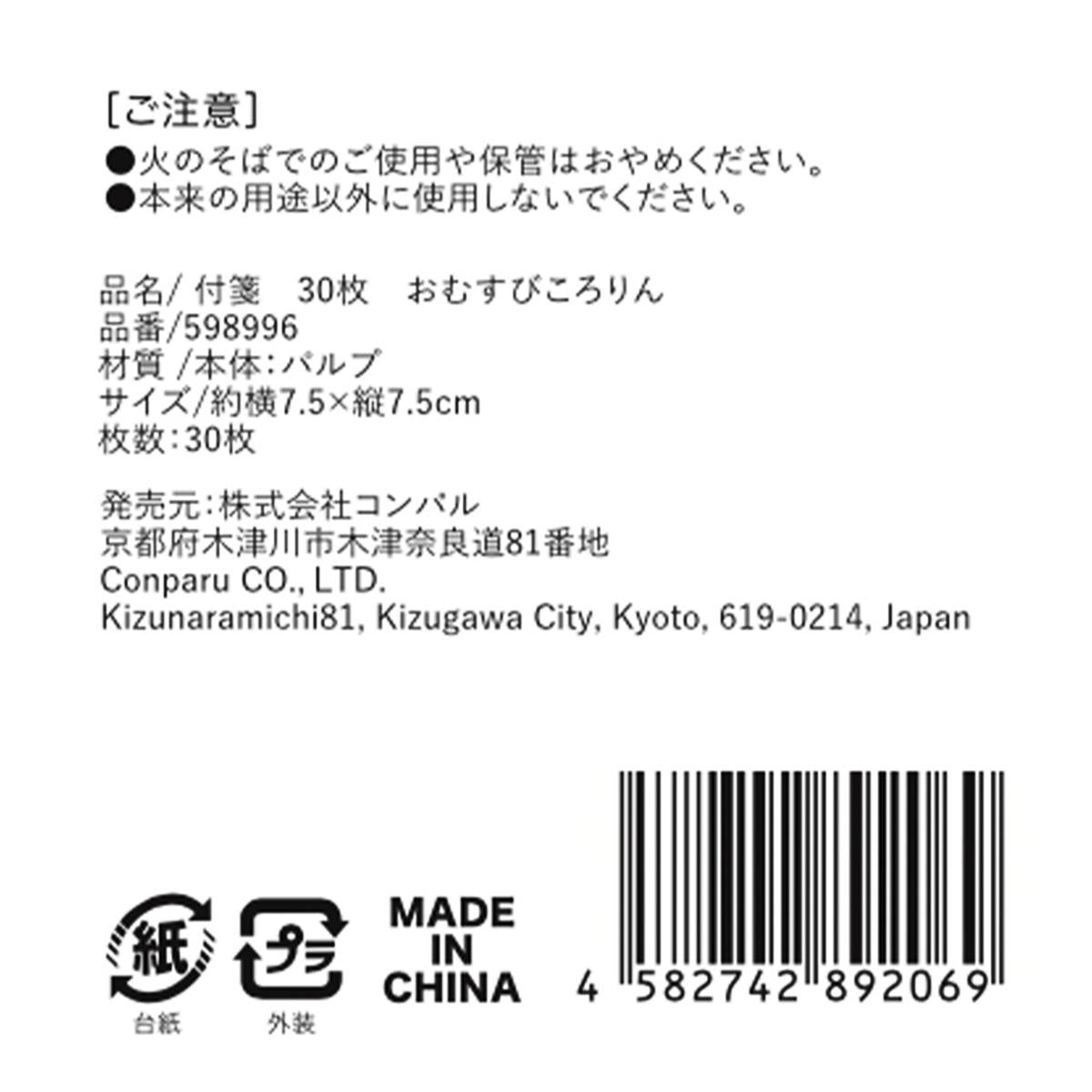 [ご注意]
●火のそばでのご使用や保管はおやめください。
●本来の用途以外に使用しないでください。

品名/ 付箋　30枚　おむすびころりん
品番/598996
材質 /本体:パルプ
サイズ/約横7.5×縦7.5cm
枚数:30枚

発売元:株式会社コンパル
京都府木津川市木津奈良道81番地
Conparu CO., LTD.
Kizunaramichi81, Kizugawa City, Kyoto, 619-0214, Japan

紙
台紙
プラ
外装
MADE IN CHINA
4 582742 892069